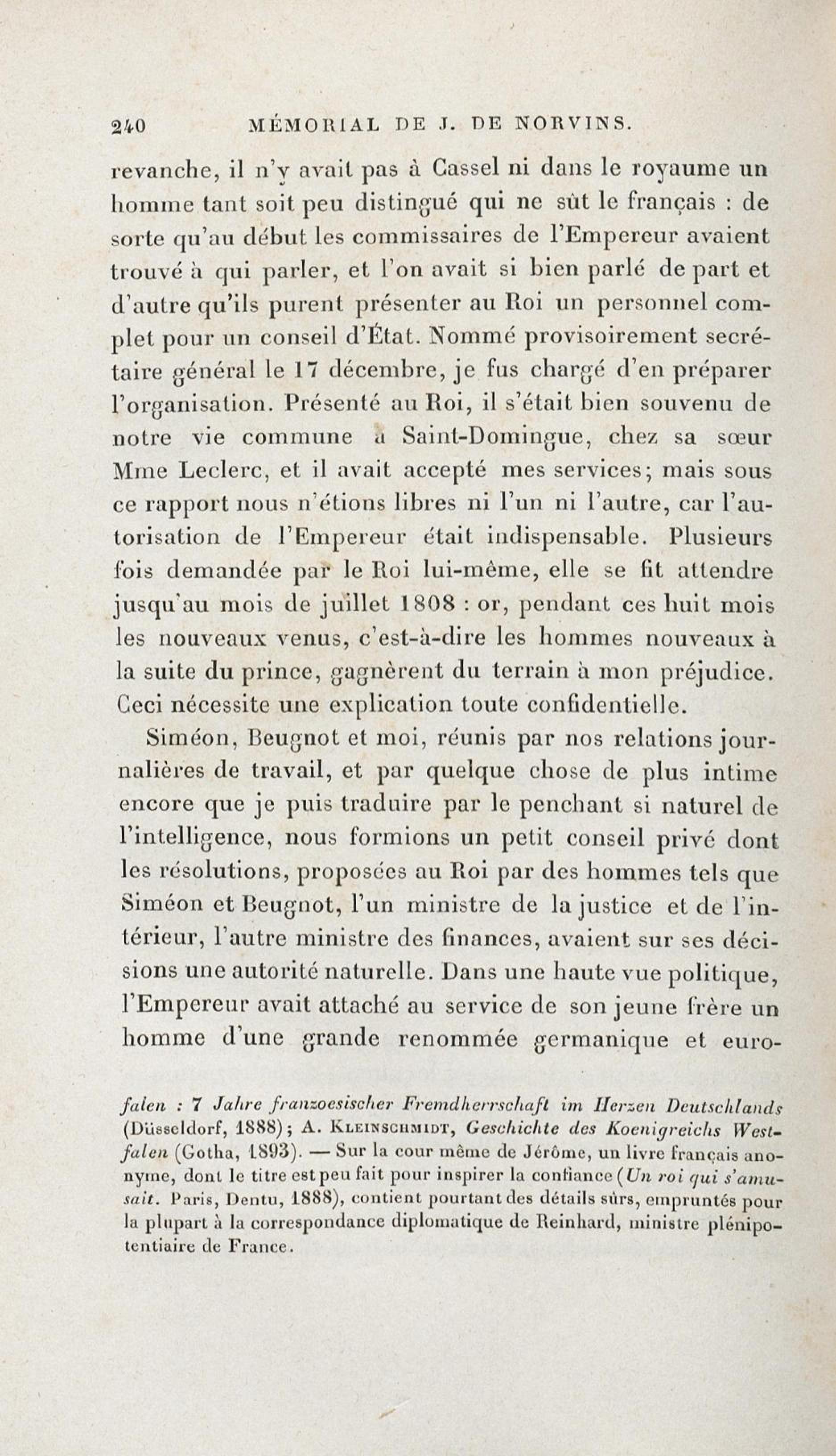 240 MÉMORIAL DE J. DE NORVINS.

revanche, il n'y avait pas à Cassel ni dans le royaume un homme tant soit peu distingué qui ne sût le français : de sorte qu'au début les commissaires de l'Empereur avaient trouvé à qui parler, et l'on avait si bien parlé de part et d'autre qu'ils purent présenter au Roi un personnel complet pour un conseil d'État. Nommé provisoirement secrétaire général le 17 décembre, je fus chargé d'en préparer l'organisation. Présenté au Roi, il s'était bien souvenu de notre vie commune à Saint-Domingue, chez sa sœur Mme Leclerc, et il avait accepté mes services; mais sous ce rapport nous n'étions libres ni l'un ni l'autre, car l'autorisation de l'Empereur était indispensable. Plusieurs fois demandée par le Roi lui-même, elle se fit attendre jusqu'au mois de juillet 1808 : or, pendant ces huit mois les nouveaux venus, c'est-à-dire les hommes nouveaux à la suite du prince, gagnèrent du terrain à mon préjudice. Ceci nécessite une explication toute confidentielle.

Siméon, Beugnot et moi, réunis par nos relations journalières de travail, et par quelque chose de plus intime encore que je puis traduire par le penchant si naturel de l'intelligence, nous formions un petit conseil privé dont les résolutions, proposées au Roi par des hommes tels que Siméon et Beugnot, l'un ministre de la justice et de l'intérieur, l'autre ministre des finances, avaient sur ses décisions une autorité naturelle. Dans une haute vue politique, l'Empereur avait attaché au service de son jeune frère un homme d'une grande renommée germanique et euro-

falen : 7 Jahre franzoesischer Fremdherrschaft im Herzen Deutschlands (Düsseldorf, 1888); A. Kleinschmidt, Geschichte des Koenigreichs Westfalen (Gotha, 1893). — Sur la cour même de Jérôme, un livre français anonyme, dont le titre est peu fait pour inspirer la confiance (Un roi qui s'amusait. Paris, Dentu, 1888), contient pourtant des détails sûrs, empruntés pour la plupart à la correspondance diplomatique de Reinhard, ministre plénipotentiaire de France.